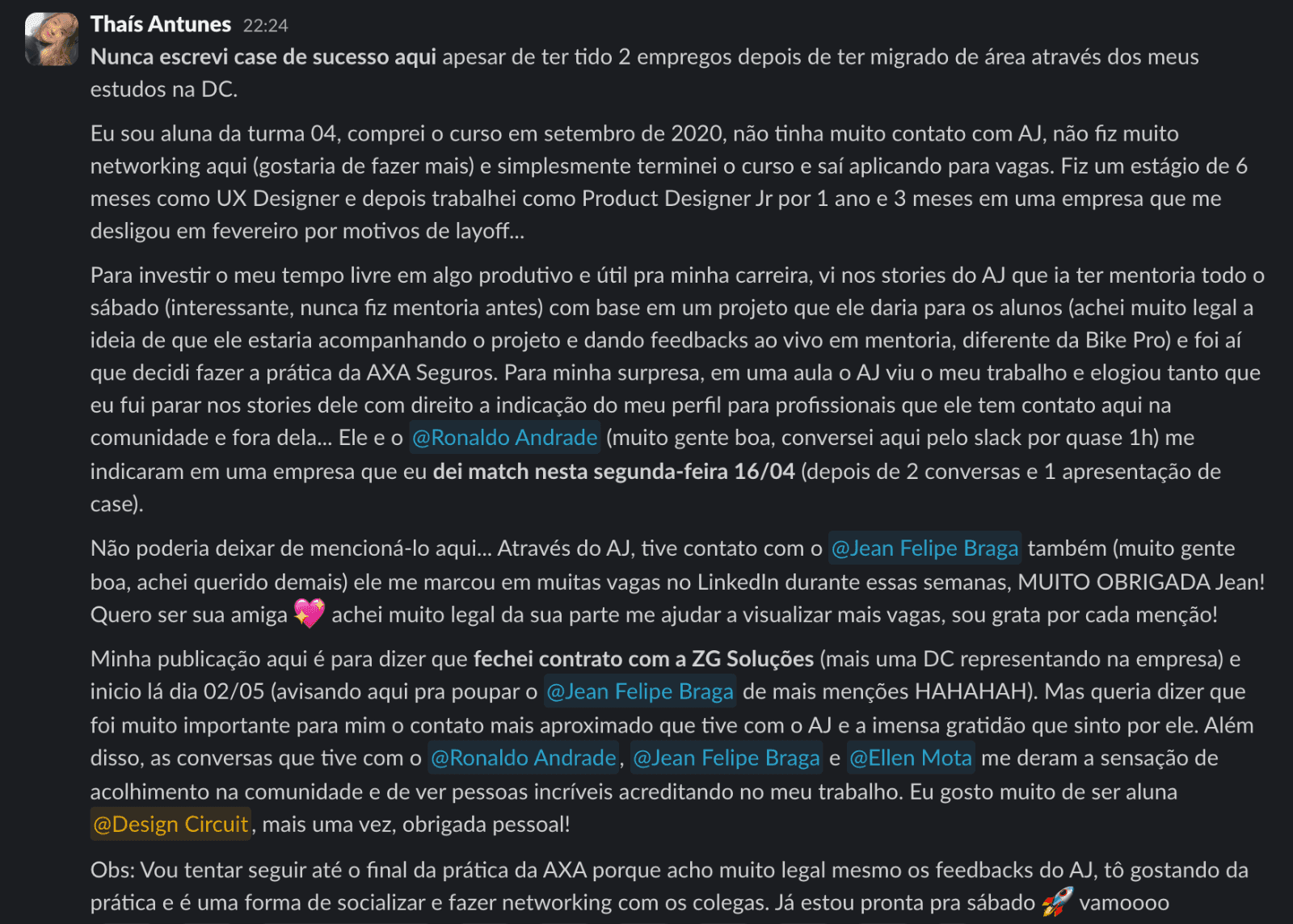 Thaís Antunes 22:24
Nunca escrevi case de sucesso aqui apesar de ter tido 2 empregos depois de ter migrado de área através dos meus estudos na DC.

Eu sou aluna da turma 04, comprei o curso em setembro de 2020, não tinha muito contato com AJ, não fiz muito networking aqui (gostaria de fazer mais) e simplesmente terminei o curso e saí aplicando para vagas. Fiz um estágio de 6 meses como UX Designer e depois trabalhei como Product Designer Jr por 1 ano e 3 meses em uma empresa que me desligou em fevereiro por motivos de layoff...

Para investir o meu tempo livre em algo produtivo e útil pra minha carreira, vi nos stories do AJ que ia ter mentoria todo o sábado (interessante, nunca fiz mentoria antes) com base em um projeto que ele daria para os alunos (achei muito legal a ideia de que ele estaria acompanhando o projeto e dando feedbacks ao vivo em mentoria, diferente da Bike Pro) e foi aí que decidi fazer a prática da AXA Seguros. Para minha surpresa, em uma aula o AJ viu o meu trabalho e elogiou tanto que eu fui parar nos stories dele com direito a indicação do meu perfil para profissionais que ele tem contato aqui na comunidade e fora dela... Ele e o @Ronaldo Andrade (muito gente boa, conversei aqui pelo slack por quase 1h) me indicaram em uma empresa que eu dei match nesta segunda-feira 16/04 (depois de 2 conversas e 1 apresentação de case).

Não poderia deixar de mencioná-lo aqui... Através do AJ, tive contato com o @Jean Felipe Braga também (muito gente boa, achei querido demais) ele me marcou em muitas vagas no LinkedIn durante essas semanas, MUITO OBRIGADA Jean! Quero ser sua amiga 💖 achei muito legal da sua parte me ajudar a visualizar mais vagas, sou grata por cada menção!

Minha publicação aqui é para dizer que fechei contrato com a ZG Soluções (mais uma DC representando na empresa) e inicio lá dia 02/05 (avisando aqui pra poupar o @Jean Felipe Braga de mais menções HAHAHAH). Mas queria dizer que foi muito importante para mim o contato mais aproximado que tive com o AJ e a imensa gratidão que sinto por ele. Além disso, as conversas que tive com o @Ronaldo Andrade, @Jean Felipe Braga e @Ellen Mota me deram a sensação de acolhimento na comunidade e de ver pessoas incríveis acreditando no meu trabalho. Eu gosto muito de ser aluna @Design Circuit, mais uma vez, obrigada pessoal!

Obs: Vou tentar seguir até o final da prática da AXA porque acho muito legal mesmo os feedbacks do AJ, tô gostando da prática e é uma forma de socializar e fazer networking com os colegas. Já estou pronta pra sábado 🚀 vamoooo